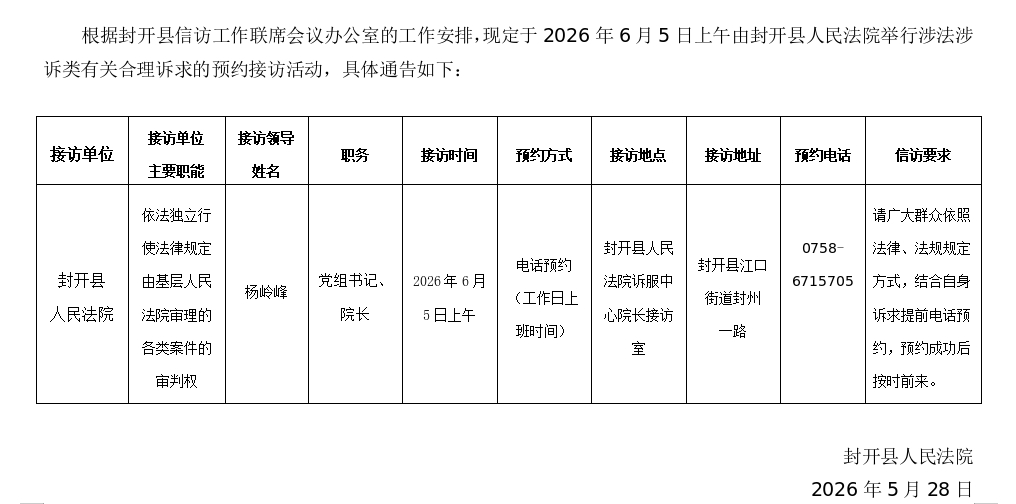 根据封开县信访工作联席会议办公室的工作安排，现定于 2026 年 6 月 5 日上午由封开县人民法院举行涉法涉诉类有关合理诉求的预约接访活动，具体通告如下：

| 接访单位 | 接访单位主要职能 | 接访领导姓名 | 职务 | 接访时间 | 预约方式 | 接访地点 | 接访地址 | 预约电话 | 信访要求 |
|---|---|---|---|---|---|---|---|---|---|
| 封开县人民法院 | 依法独立行使法律规定由基层人民法院审理的各类案件的审判权 | 杨岭峰 | 党组书记、院长 | 2026 年 6 月 5 日上午 | 电话预约（工作日上班时间） | 封开县人民法院诉服中心院长接访室 | 封开县江口街道封州一路 | 0758-6715705 | 请广大群众依照法律、法规规定方式，结合自身诉求提前电话预约，预约成功后按时前来。 |

封开县人民法院
2026 年 5 月 28 日